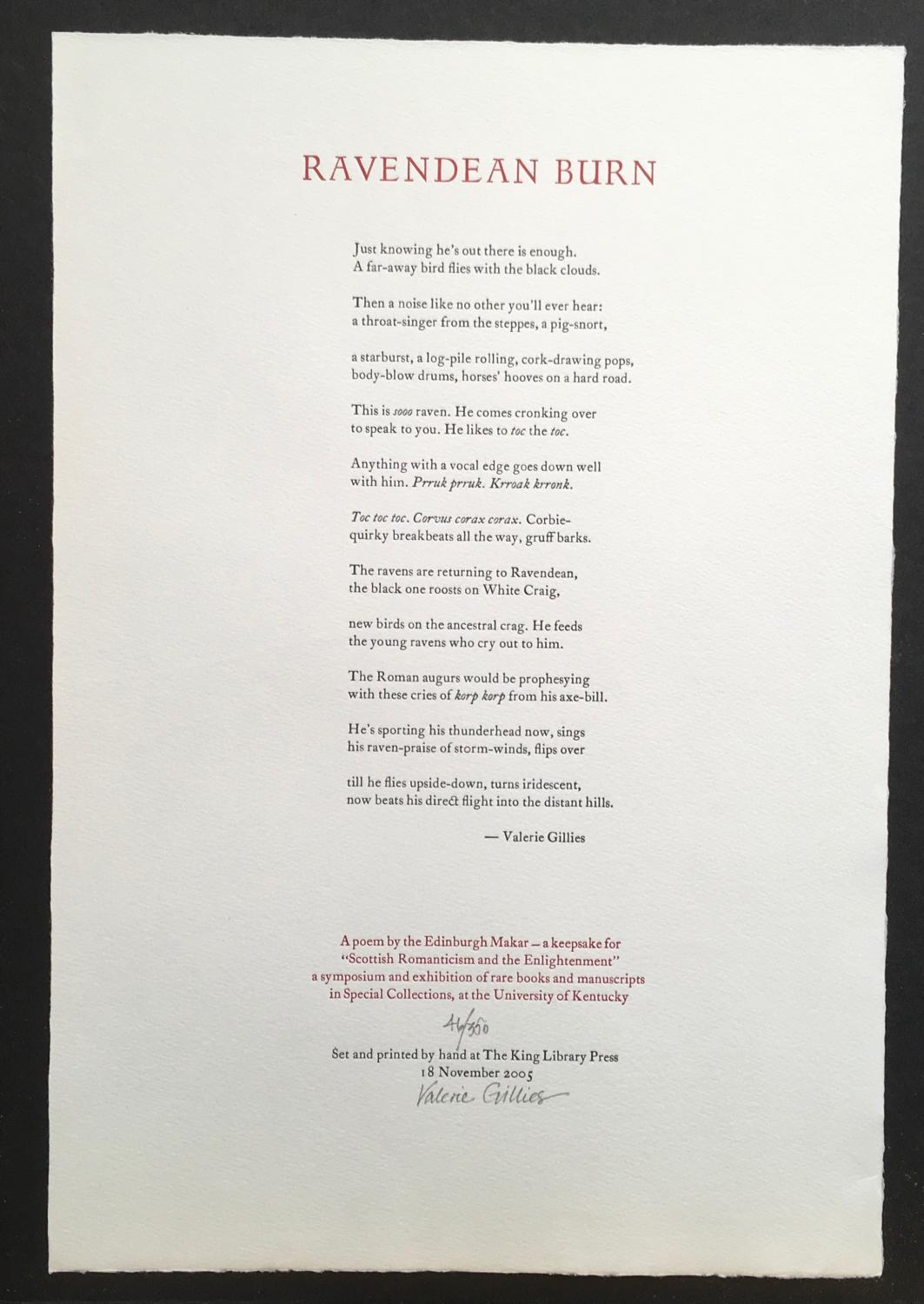 RAVENDEAN BURN

Just knowing he's out there is enough.
A far-away bird flies with the black clouds.

Then a noise like no other you'll ever hear:
a throat-singer from the steppes, a pig-snort,

a starburst, a log-pile rolling, cork-drawing pops,
body-blow drums, horses' hooves on a hard road.

This is sooo raven. He comes cronking over
to speak to you. He likes to toc the toc.

Anything with a vocal edge goes down well
with him. Prruk prruk. Krroak krronk.

Toc toc toc. Corvus corax corax. Corbie-
quirky breakbeats all the way, gruff barks.

The ravens are returning to Ravendean,
the black one roosts on White Craig,

new birds on the ancestral crag. He feeds
the young ravens who cry out to him.

The Roman augurs would be prophesying
with these cries of korp korp from his axe-bill.

He's sporting his thunderhead now, sings
his raven-praise of storm-winds, flips over

till he flies upside-down, turns iridescent,
now beats his direct flight into the distant hills.

— Valerie Gillies

A poem by the Edinburgh Makar — a keepsake for
"Scottish Romanticism and the Enlightenment"
a symposium and exhibition of rare books and manuscripts
in Special Collections, at the University of Kentucky

46/350

Set and printed by hand at The King Library Press
18 November 2005
Valerie Gillies